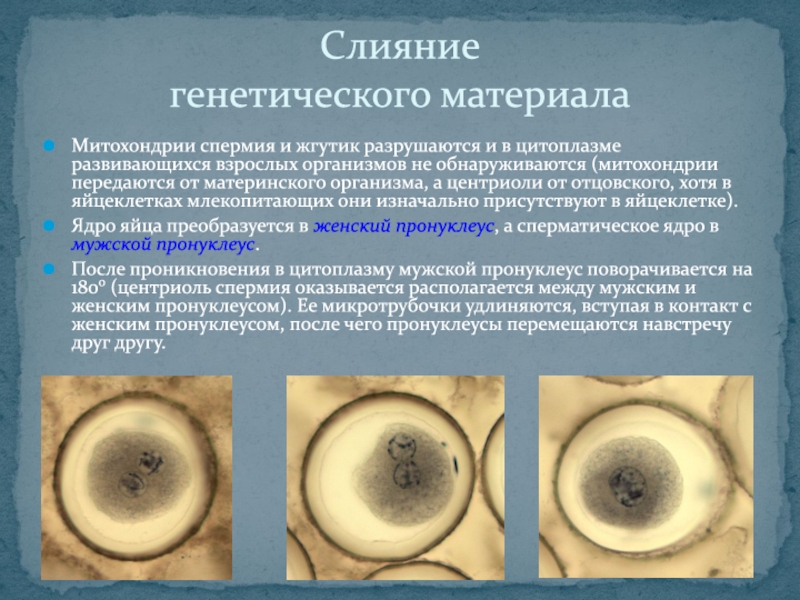 Слияние генетического материала

Митохондрии спермия и жгутик разрушаются и в цитоплазме развивающихся взрослых организмов не обнаруживаются (митохондрии передаются от материнского организма, а центриоли от отцовского, хотя в яйцеклетках млекопитающих они изначально присутствуют в яйцеклетке).

Ядро яйца преобразуется в женский пронуклеус, а сперматическое ядро в мужской пронуклеус.

После проникновения в цитоплазму мужской пронуклеус поворачивается на 180° (центриоль спермия оказывается располагается между мужским и женским пронуклеусом). Ее микротрубочки удлиняются, вступая в контакт с женским пронуклеусом, после чего пронуклеусы перемещаются навстречу друг другу.